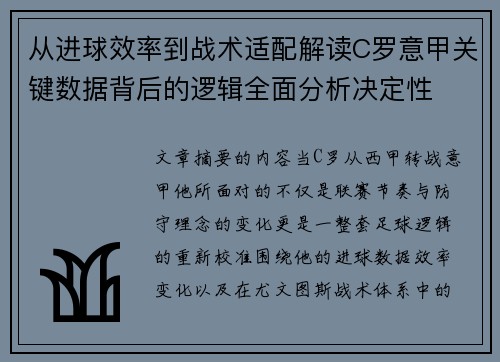 从进球效率到战术适配解读C罗意甲关键数据背后的逻辑全面分析决定性

文章摘要的内容当C罗从西甲转战意甲他所面对的不仅是联赛节奏与防守理念的变化更是一整套足球逻辑的重新校准围绕他的进球数据效率变化以及在尤文图斯战术体系中的